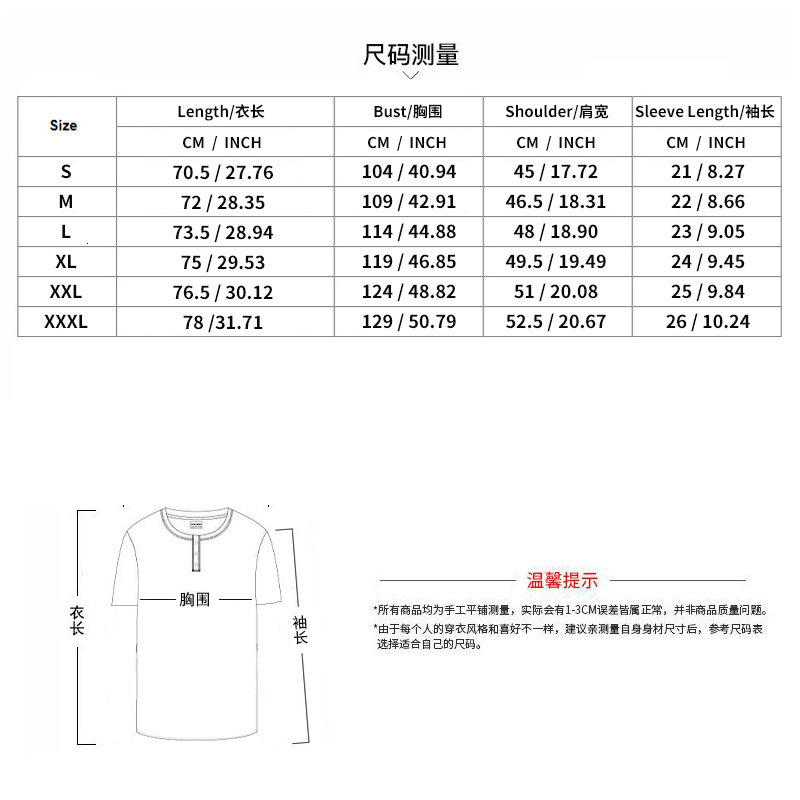 尺码测量

| Size | Length/衣长 | Bust/胸围 | Shoulder/肩宽 | Sleeve Length/袖长 |
|---|---|---|---|---|
| | CM / INCH | CM / INCH | CM / INCH | CM / INCH |
| S | 70.5 / 27.76 | 104 / 40.94 | 45 / 17.72 | 21 / 8.27 |
| M | 72 / 28.35 | 109 / 42.91 | 46.5 / 18.31 | 22 / 8.66 |
| L | 73.5 / 28.94 | 114 / 44.88 | 48 / 18.90 | 23 / 9.05 |
| XL | 75 / 29.53 | 119 / 46.85 | 49.5 / 19.49 | 24 / 9.45 |
| XXL | 76.5 / 30.12 | 124 / 48.82 | 51 / 20.08 | 25 / 9.84 |
| XXXL | 78 /31.71 | 129 / 50.79 | 52.5 / 20.67 | 26 / 10.24 |

衣长
胸围
袖长

温馨提示

*所有商品均为手工平铺测量，实际会有1-3CM误差皆属正常，并非商品质量问题。
*由于每个人的穿衣风格和喜好不一样，建议亲测量自身身材尺寸后，参考尺码表选择适合自己的尺码。